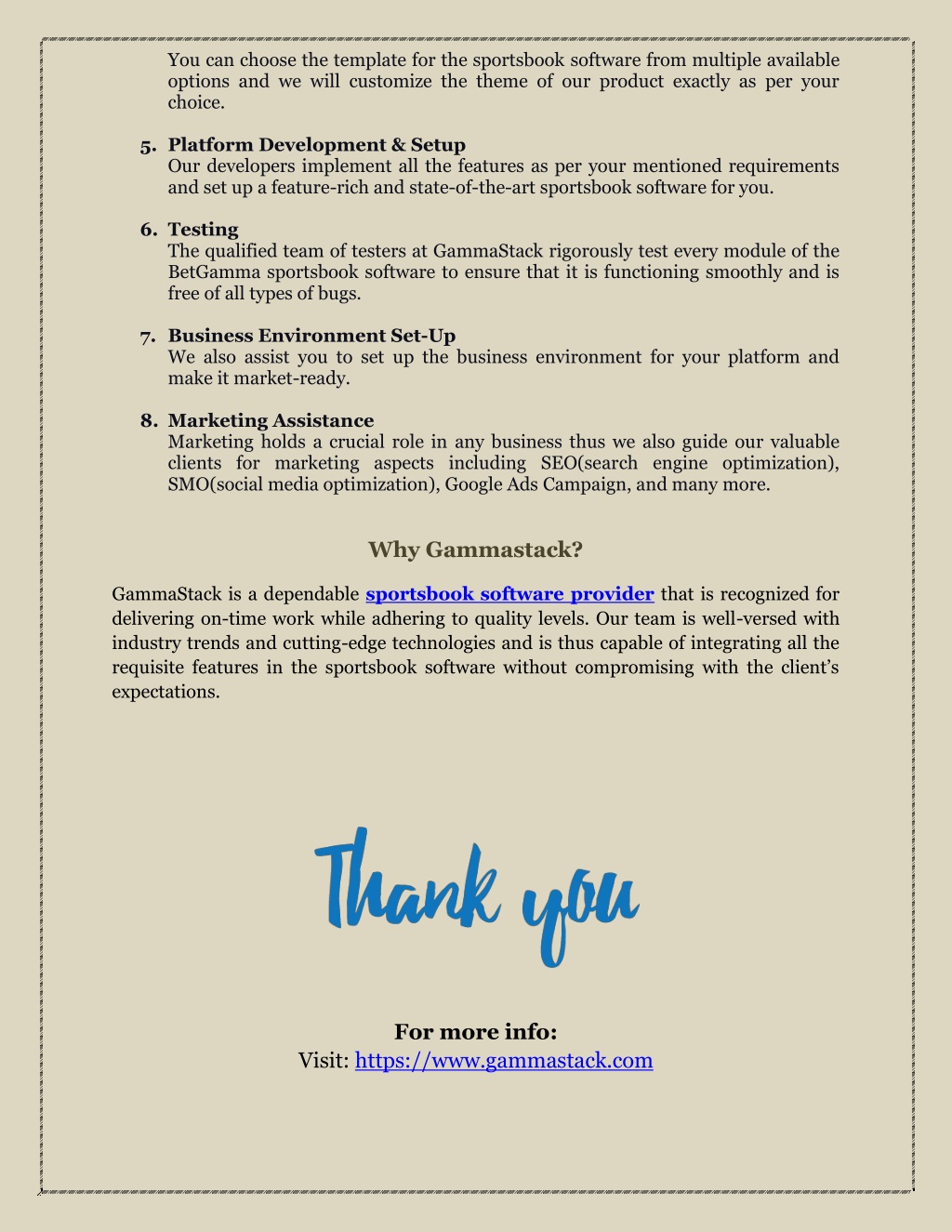 You can choose the template for the sportsbook software from multiple available options and we will customize the theme of our product exactly as per your choice.

5. Platform Development & Setup
Our developers implement all the features as per your mentioned requirements and set up a feature-rich and state-of-the-art sportsbook software for you.

6. Testing
The qualified team of testers at GammaStack rigorously test every module of the BetGamma sportsbook software to ensure that it is functioning smoothly and is free of all types of bugs.

7. Business Environment Set-Up
We also assist you to set up the business environment for your platform and make it market-ready.

8. Marketing Assistance
Marketing holds a crucial role in any business thus we also guide our valuable clients for marketing aspects including SEO(search engine optimization), SMO(social media optimization), Google Ads Campaign, and many more.

Why Gammastack?

GammaStack is a dependable sportsbook software provider that is recognized for delivering on-time work while adhering to quality levels. Our team is well-versed with industry trends and cutting-edge technologies and is thus capable of integrating all the requisite features in the sportsbook software without compromising with the client's expectations.

Thank you

For more info:
Visit: https://www.gammastack.com